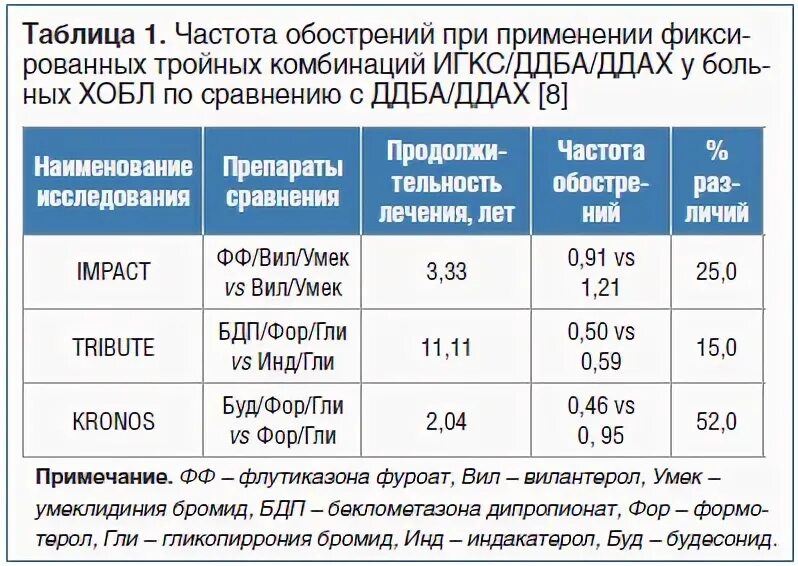 Таблица 1. Частота обострений при применении фиксированных тройных комбинаций ИГКС/ДДБА/ДДАХ у больных ХОБЛ по сравнению с ДДБА/ДДАХ [8]

| Наименование исследования | Препараты сравнения | Продолжительность лечения, лет | Частота обострений | % различий |
|---|---|---|---|---|
| IMPACT | ФФ/Вил/Умек vs Вил/Умек | 3,33 | 0,91 vs 1,21 | 25,0 |
| TRIBUTE | БДП/Фор/Гли vs Инд/Гли | 11,11 | 0,50 vs 0,59 | 15,0 |
| KRONOS | Буд/Фор/Гли vs Фор/Гли | 2,04 | 0,46 vs 0, 95 | 52,0 |

Примечание. ФФ – флутиказона фуроат, Вил – вилантерол, Умек – умеклидиния бромид, БДП – беклометазона дипропионат, Фор – формотерол, Гли – гликопиррония бромид, Инд – индакатерол, Буд – будесонид.